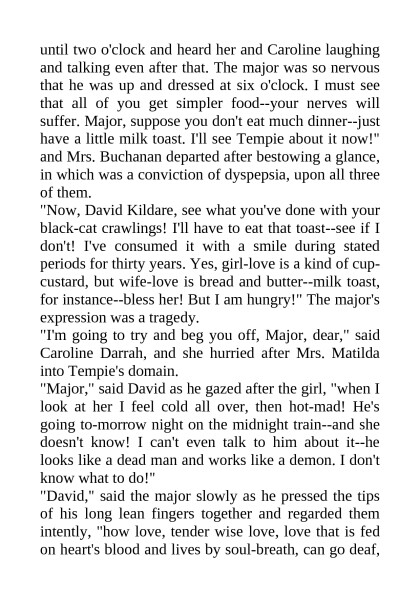 until two o'clock and heard her and Caroline laughing and talking even after that. The major was so nervous that he was up and dressed at six o'clock. I must see that all of you get simpler food--your nerves will suffer. Major, suppose you don't eat much dinner--just have a little milk toast. I'll see Tempie about it now!" and Mrs. Buchanan departed after bestowing a glance, in which was a conviction of dyspepsia, upon all three of them.

"Now, David Kildare, see what you've done with your black-cat crawlings! I'll have to eat that toast--see if I don't! I've consumed it with a smile during stated periods for thirty years. Yes, girl-love is a kind of cup-custard, but wife-love is bread and butter--milk toast, for instance--bless her! But I am hungry!" The major's expression was a tragedy.

"I'm going to try and beg you off, Major, dear," said Caroline Darrah, and she hurried after Mrs. Matilda into Tempie's domain.

"Major," said David as he gazed after the girl, "when I look at her I feel cold all over, then hot-mad! He's going to-morrow night on the midnight train--and she doesn't know! I can't even talk to him about it--he looks like a dead man and works like a demon. I don't know what to do!"

"David," said the major slowly as he pressed the tips of his long lean fingers together and regarded them intently, "how love, tender wise love, love that is fed on heart's blood and lives by soul-breath, can go deaf,